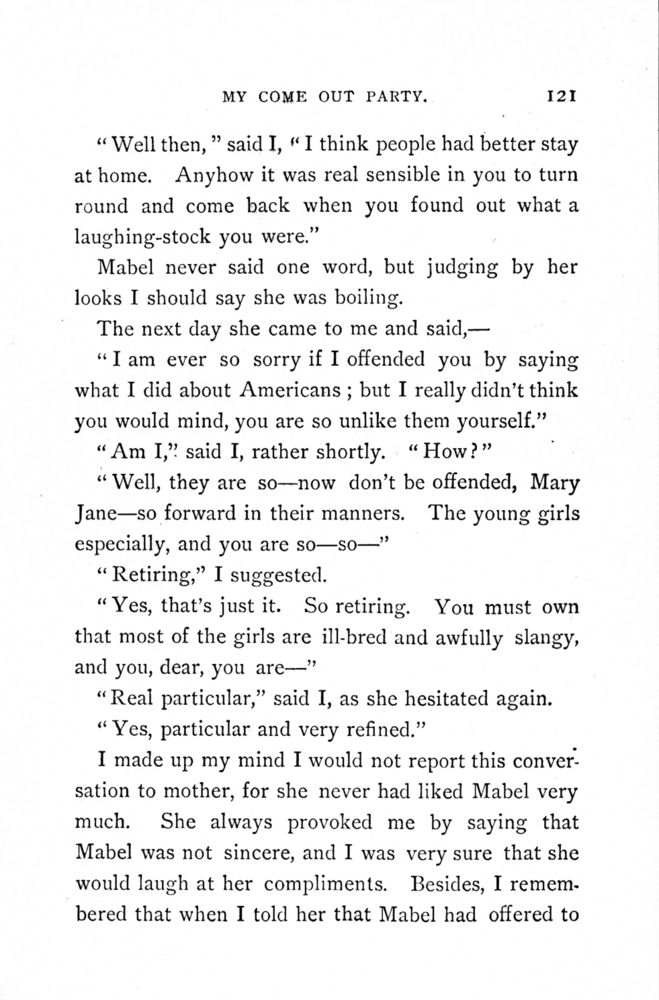 MY COME OUT PARTY. 121

"Well then," said I, "I think people had better stay at home. Anyhow it was real sensible in you to turn round and come back when you found out what a laughing-stock you were."

Mabel never said one word, but judging by her looks I should say she was boiling.

The next day she came to me and said,—

"I am ever so sorry if I offended you by saying what I did about Americans; but I really didn't think you would mind, you are so unlike them yourself."

"Am I," said I, rather shortly. "How?"

"Well, they are so—now don't be offended, Mary Jane—so forward in their manners. The young girls especially, and you are so—so—"

"Retiring," I suggested.

"Yes, that's just it. So retiring. You must own that most of the girls are ill-bred and awfully slangy, and you, dear, you are—"

"Real particular," said I, as she hesitated again.

"Yes, particular and very refined."

I made up my mind I would not report this conversation to mother, for she never had liked Mabel very much. She always provoked me by saying that Mabel was not sincere, and I was very sure that she would laugh at her compliments. Besides, I remembered that when I told her that Mabel had offered to